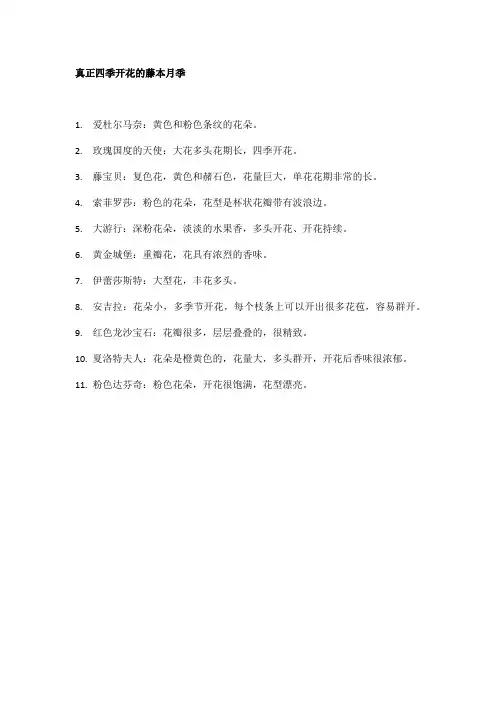 真正四季开花的藤本月季

1. 爱杜尔马奈：黄色和粉色条纹的花朵。

2. 玫瑰国度的天使：大花多头花期长，四季开花。

3. 藤宝贝：复色花，黄色和赭石色，花量巨大，单花花期非常的长。

4. 索菲罗莎：粉色的花朵，花型是杯状花瓣带有波浪边。

5. 大游行：深粉花朵，淡淡的水果香，多头开花、开花持续。

6. 黄金城堡：重瓣花，花具有浓烈的香味。

7. 伊蕾莎斯特：大型花，丰花多头。

8. 安吉拉：花朵小，多季节开花，每个枝条上可以开出很多花苞，容易群开。

9. 红色龙沙宝石：花瓣很多，层层叠叠的，很精致。

10. 夏洛特夫人：花朵是橙黄色的，花量大，多头群开，开花后香味很浓郁。

11. 粉色达芬奇：粉色花朵，开花很饱满，花型漂亮。